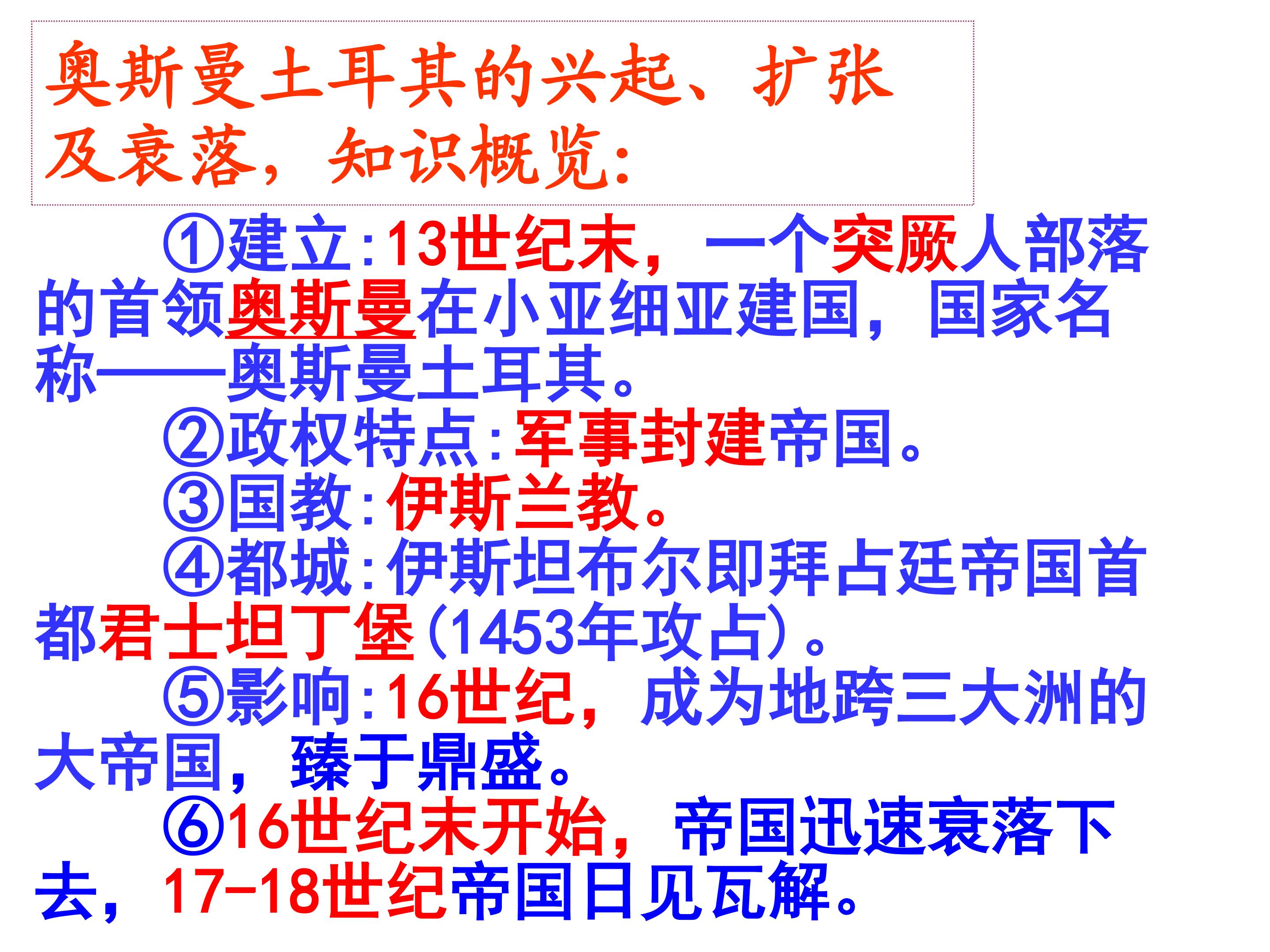 奥斯曼土耳其的兴起、扩张及衰落，知识概览：

①建立：13世纪末，一个突厥人部落的首领奥斯曼在小亚细亚建国，国家名称——奥斯曼土耳其。

②政权特点：军事封建帝国。

③国教：伊斯兰教。

④都城：伊斯坦布尔即拜占廷帝国首都君士坦丁堡(1453年攻占)。

⑤影响：16世纪，成为地跨三大洲的大帝国，臻于鼎盛。

⑥16世纪末开始，帝国迅速衰落下去，17-18世纪帝国日见瓦解。